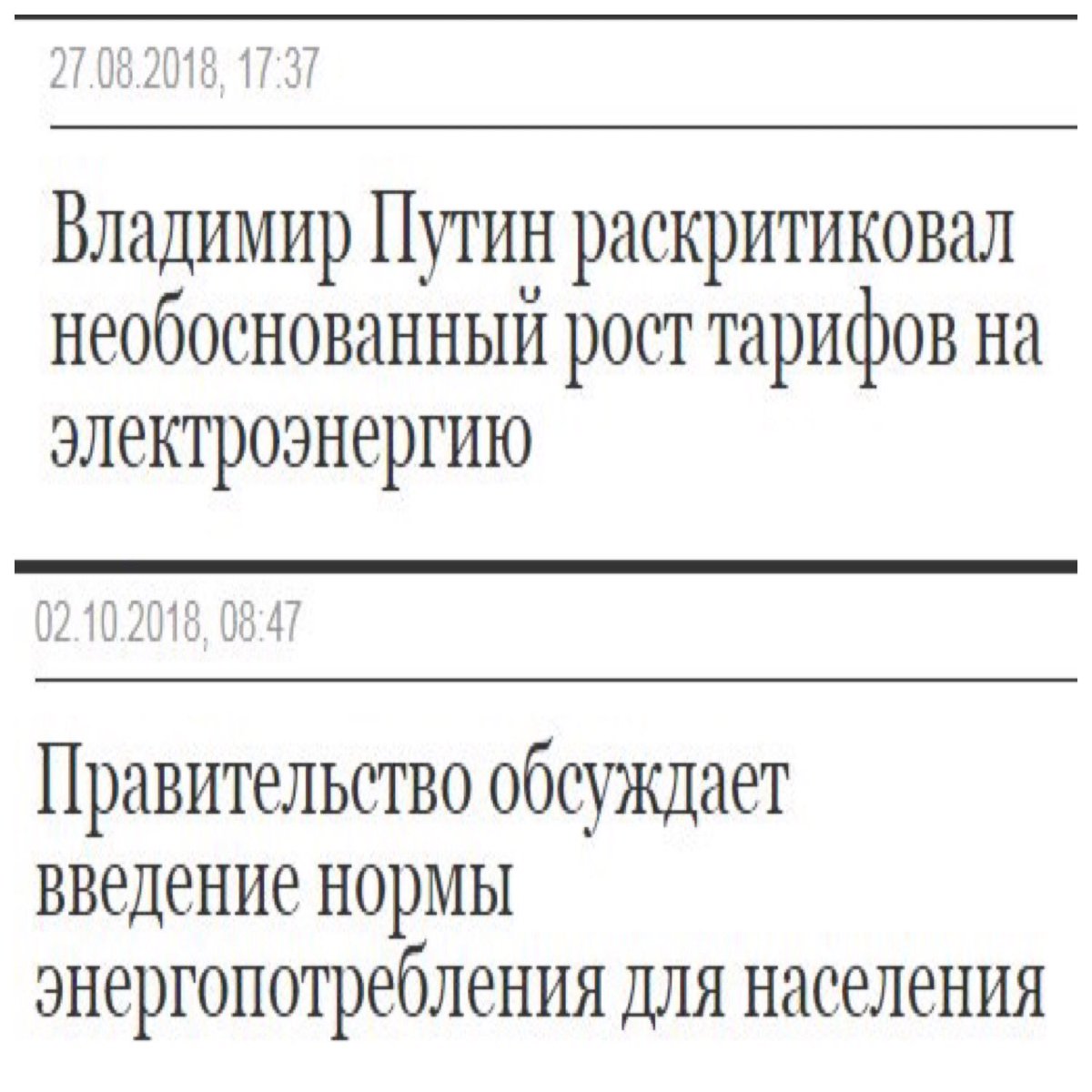 27.08.2018, 17:37

Владимир Путин раскритиковал необоснованный рост тарифов на электроэнергию

02.10.2018, 08:47

Правительство обсуждает введение нормы энергопотребления для населения